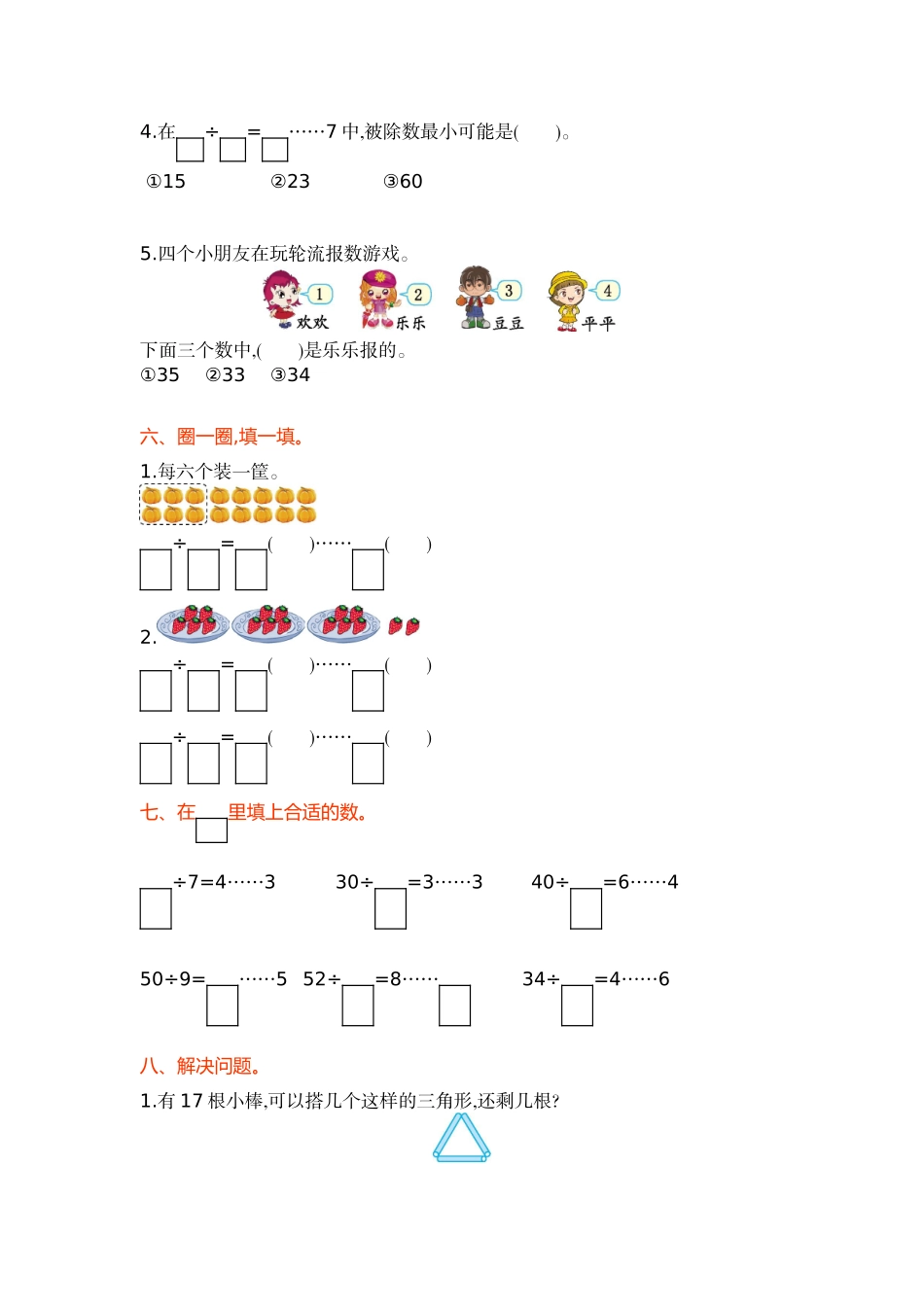 4.在□÷□=□……7 中,被除数最小可能是(　　)。

①15　　②23　　③60

5.四个小朋友在玩轮流报数游戏。

1 欢欢　2 乐乐　3 豆豆　4 平平

下面三个数中,(　　)是乐乐报的。

①35　②33　③34

六、圈一圈,填一填。

1.每六个装一筐。

□÷□=□(　　)……□(　　)

2.

□÷□=□(　　)……□(　　)

□÷□=□(　　)……□(　　)

七、在□里填上合适的数。

□÷7=4……3　　30÷□=3……3　　40÷□=6……4

50÷9=□……5　52÷□=8……□　　34÷□=4……6

八、解决问题。

1.有 17 根小棒,可以搭几个这样的三角形,还剩几根?